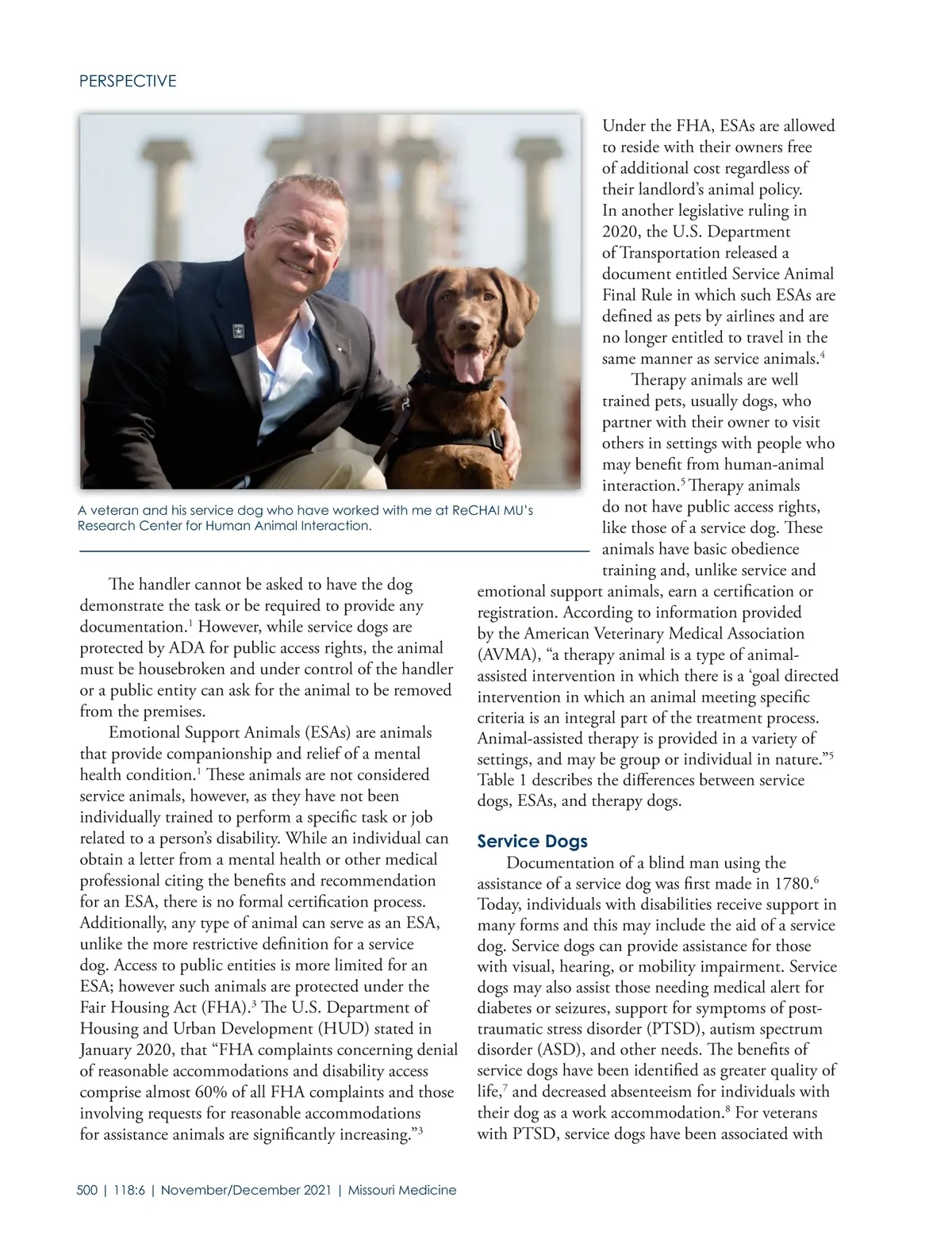 PERSPECTIVE

A veteran and his service dog who have worked with me at ReCHAI MU's Research Center for Human Animal Interaction.

The handler cannot be asked to have the dog demonstrate the task or be required to provide any documentation.$^1$ However, while service dogs are protected by ADA for public access rights, the animal must be housebroken and under control of the handler or a public entity can ask for the animal to be removed from the premises.

Emotional Support Animals (ESAs) are animals that provide companionship and relief of a mental health condition.$^1$ These animals are not considered service animals, however, as they have not been individually trained to perform a specific task or job related to a person's disability. While an individual can obtain a letter from a mental health or other medical professional citing the benefits and recommendation for an ESA, there is no formal certification process. Additionally, any type of animal can serve as an ESA, unlike the more restrictive definition for a service dog. Access to public entities is more limited for an ESA; however such animals are protected under the Fair Housing Act (FHA).$^3$ The U.S. Department of Housing and Urban Development (HUD) stated in January 2020, that "FHA complaints concerning denial of reasonable accommodations and disability access comprise almost 60% of all FHA complaints and those involving requests for reasonable accommodations for assistance animals are significantly increasing."$^3$

Under the FHA, ESAs are allowed to reside with their owners free of additional cost regardless of their landlord's animal policy. In another legislative ruling in 2020, the U.S. Department of Transportation released a document entitled Service Animal Final Rule in which such ESAs are defined as pets by airlines and are no longer entitled to travel in the same manner as service animals.$^4$

Therapy animals are well trained pets, usually dogs, who partner with their owner to visit others in settings with people who may benefit from human-animal interaction.$^5$ Therapy animals do not have public access rights, like those of a service dog. These animals have basic obedience training and, unlike service and emotional support animals, earn a certification or registration. According to information provided by the American Veterinary Medical Association (AVMA), "a therapy animal is a type of animal-assisted intervention in which there is a 'goal directed intervention in which an animal meeting specific criteria is an integral part of the treatment process. Animal-assisted therapy is provided in a variety of settings, and may be group or individual in nature."$^5$ Table 1 describes the differences between service dogs, ESAs, and therapy dogs.

Service Dogs

Documentation of a blind man using the assistance of a service dog was first made in 1780.$^6$ Today, individuals with disabilities receive support in many forms and this may include the aid of a service dog. Service dogs can provide assistance for those with visual, hearing, or mobility impairment. Service dogs may also assist those needing medical alert for diabetes or seizures, support for symptoms of post-traumatic stress disorder (PTSD), autism spectrum disorder (ASD), and other needs. The benefits of service dogs have been identified as greater quality of life,$^7$ and decreased absenteeism for individuals with their dog as a work accommodation.$^8$ For veterans with PTSD, service dogs have been associated with

500 | 118:6 | November/December 2021 | Missouri Medicine